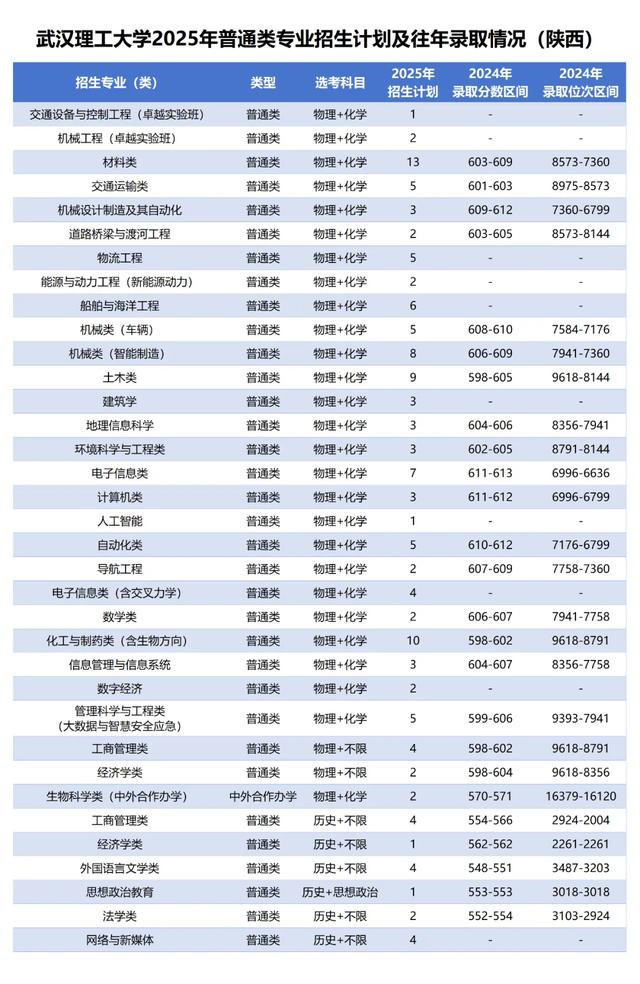 武汉理工大学2025年普通类专业招生计划及往年录取情况（陕西）

| 招生专业（类） | 类型 | 选考科目 | 2025年招生计划 | 2024年录取分数区间 | 2024年录取位次区间 |
|---|---|---|---|---|---|
| 交通设备与控制工程（卓越实验班） | 普通类 | 物理+化学 | 1 | - | - |
| 机械工程（卓越实验班） | 普通类 | 物理+化学 | 2 | - | - |
| 材料类 | 普通类 | 物理+化学 | 13 | 603-609 | 8573-7360 |
| 交通运输类 | 普通类 | 物理+化学 | 5 | 601-603 | 8975-8573 |
| 机械设计制造及其自动化 | 普通类 | 物理+化学 | 3 | 609-612 | 7360-6799 |
| 道路桥梁与渡河工程 | 普通类 | 物理+化学 | 2 | 603-605 | 8573-8144 |
| 物流工程 | 普通类 | 物理+化学 | 5 | - | - |
| 能源与动力工程（新能源动力） | 普通类 | 物理+化学 | 2 | - | - |
| 船舶与海洋工程 | 普通类 | 物理+化学 | 6 | - | - |
| 机械类（车辆） | 普通类 | 物理+化学 | 5 | 608-610 | 7584-7176 |
| 机械类（智能制造） | 普通类 | 物理+化学 | 8 | 606-609 | 7941-7360 |
| 土木类 | 普通类 | 物理+化学 | 9 | 598-605 | 9618-8144 |
| 建筑学 | 普通类 | 物理+化学 | 3 | - | - |
| 地理信息科学 | 普通类 | 物理+化学 | 3 | 604-606 | 8356-7941 |
| 环境科学与工程类 | 普通类 | 物理+化学 | 3 | 602-605 | 8791-8144 |
| 电子信息类 | 普通类 | 物理+化学 | 7 | 611-613 | 6996-6636 |
| 计算机类 | 普通类 | 物理+化学 | 3 | 611-612 | 6996-6799 |
| 人工智能 | 普通类 | 物理+化学 | 1 | - | - |
| 自动化类 | 普通类 | 物理+化学 | 5 | 610-612 | 7176-6799 |
| 导航工程 | 普通类 | 物理+化学 | 2 | 607-609 | 7758-7360 |
| 电子信息类（含交叉力学） | 普通类 | 物理+化学 | 4 | - | - |
| 数学类 | 普通类 | 物理+化学 | 2 | 606-607 | 7941-7758 |
| 化工与制药类（含生物方向） | 普通类 | 物理+化学 | 10 | 598-602 | 9618-8791 |
| 信息管理与信息系统 | 普通类 | 物理+化学 | 3 | 604-607 | 8356-7758 |
| 数字经济 | 普通类 | 物理+化学 | 2 | - | - |
| 管理科学与工程类（大数据与智慧安全应急） | 普通类 | 物理+化学 | 5 | 599-606 | 9393-7941 |
| 工商管理类 | 普通类 | 物理+不限 | 4 | 598-602 | 9618-8791 |
| 经济学类 | 普通类 | 物理+不限 | 2 | 598-604 | 9618-8356 |
| 生物科学类（中外合作办学） | 中外合作办学 | 物理+化学 | 2 | 570-571 | 16379-16120 |
| 工商管理类 | 普通类 | 历史+不限 | 4 | 554-566 | 2924-2004 |
| 经济学类 | 普通类 | 历史+不限 | 1 | 562-562 | 2261-2261 |
| 外国语言文学类 | 普通类 | 历史+不限 | 4 | 548-551 | 3487-3203 |
| 思想政治教育 | 普通类 | 历史+思想政治 | 1 | 553-553 | 3018-3018 |
| 法学类 | 普通类 | 历史+不限 | 2 | 552-554 | 3103-2924 |
| 网络与新媒体 | 普通类 | 历史+不限 | 4 | - | - |